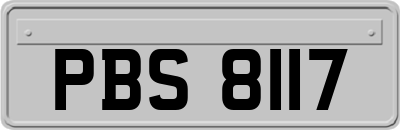 PBS 8117